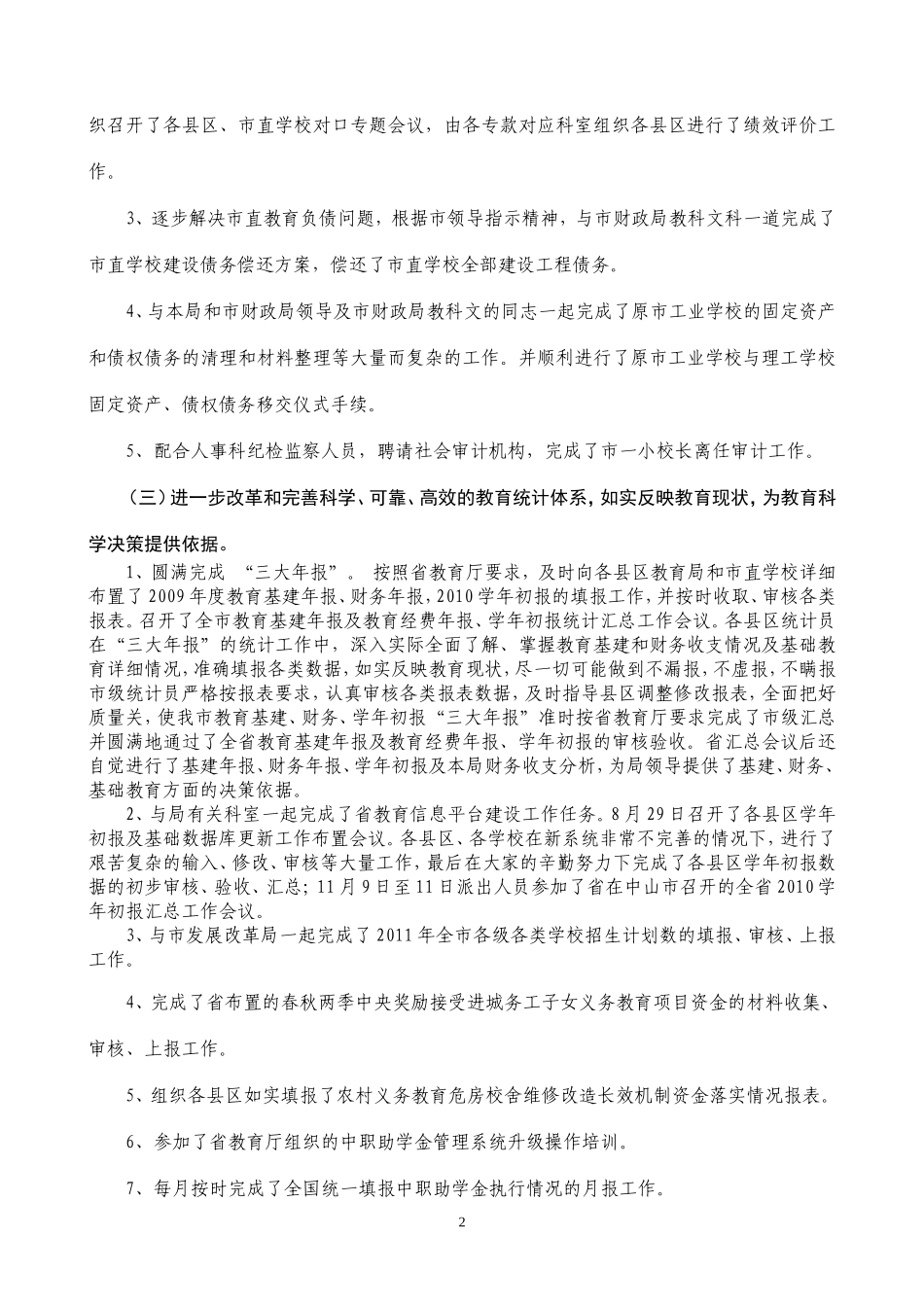 织召开了各县区、市直学校对口专题会议，由各专款对应科室组织各县区进行了绩效评价工作。

3、逐步解决市直教育负债问题，根据市领导指示精神，与市财政局教科文科一道完成了市直学校建设债务偿还方案，偿还了市直学校全部建设工程债务。

4、与本局和市财政局领导及市财政局教科文的同志一起完成了原市工业学校的固定资产和债权债务的清理和材料整理等大量而复杂的工作。并顺利进行了原市工业学校与理工学校固定资产、债权债务移交仪式手续。

5、配合人事科纪检监察人员，聘请社会审计机构，完成了市一小校长离任审计工作。

（三）进一步改革和完善科学、可靠、高效的教育统计体系，如实反映教育现状，为教育科学决策提供依据。

1、圆满完成 “三大年报”。 按照省教育厅要求，及时向各县区教育局和市直学校详细布置了2009年度教育基建年报、财务年报，2010学年初报的填报工作，并按时收取、审核各类报表。召开了全市教育基建年报及教育经费年报、学年初报统计汇总工作会议。各县区统计员在“三大年报”的统计工作中，深入实际全面了解、掌握教育基建和财务收支情况及基础教育详细情况，准确填报各类数据，如实反映教育现状，尽一切可能做到不漏报，不虚报，不瞒报市级统计员严格按报表要求，认真审核各类报表数据，及时指导县区调整修改报表，全面把好质量关，使我市教育基建、财务、学年初报“三大年报”准时按省教育厅要求完成了市级汇总并圆满地通过了全省教育基建年报及教育经费年报、学年初报的审核验收。省汇总会议后还自觉进行了基建年报、财务年报、学年初报及本局财务收支分析，为局领导提供了基建、财务、基础教育方面的决策依据。

2、与局有关科室一起完成了省教育信息平台建设工作任务。8月29日召开了各县区学年初报及基础数据库更新工作布置会议。各县区、各学校在新系统非常不完善的情况下，进行了艰苦复杂的输入、修改、审核等大量工作，最后在大家的辛勤努力下完成了各县区学年初报数据的初步审核、验收、汇总；11月9日至11日派出人员参加了省在中山市召开的全省2010学年初报汇总工作会议。

3、与市发展改革局一起完成了2011年全市各级各类学校招生计划数的填报、审核、上报工作。

4、完成了省布置的春秋两季中央奖励接受进城务工子女义务教育项目资金的材料收集、审核、上报工作。

5、组织各县区如实填报了农村义务教育危房校舍维修改造长效机制资金落实情况报表。

6、参加了省教育厅组织的中职助学金管理系统升级操作培训。

7、每月按时完成了全国统一填报中职助学金执行情况的月报工作。

2